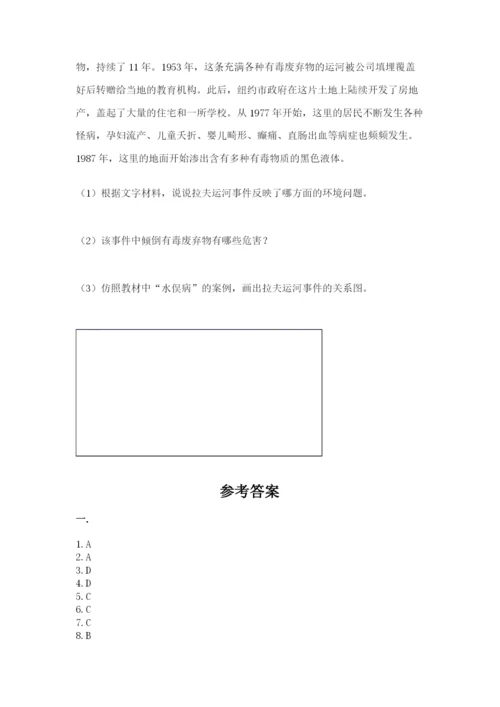 物，持续了 11 年。1953 年，这条充满各种有毒废弃物的运河被公司填埋覆盖好后转赠给当地的教育机构。此后，纽约市政府在这片土地上陆续开发了房地产，盖起了大量的住宅和一所学校。从 1977 年开始，这里的居民不断发生各种怪病，孕妇流产、儿童夭折、婴儿畸形、癫痫、直肠出血等病症也频频发生。1987 年，这里的地面开始渗出含有多种有毒物质的黑色液体。

（1）根据文字材料，说说拉夫运河事件反映了哪方面的环境问题。

（2）该事件中倾倒有毒废弃物有哪些危害？

（3）仿照教材中“水俣病”的案例，画出拉夫运河事件的关系图。

参考答案

一.

1. A
2. A
3. D
4. D
5. C
6. C
7. C
8. B